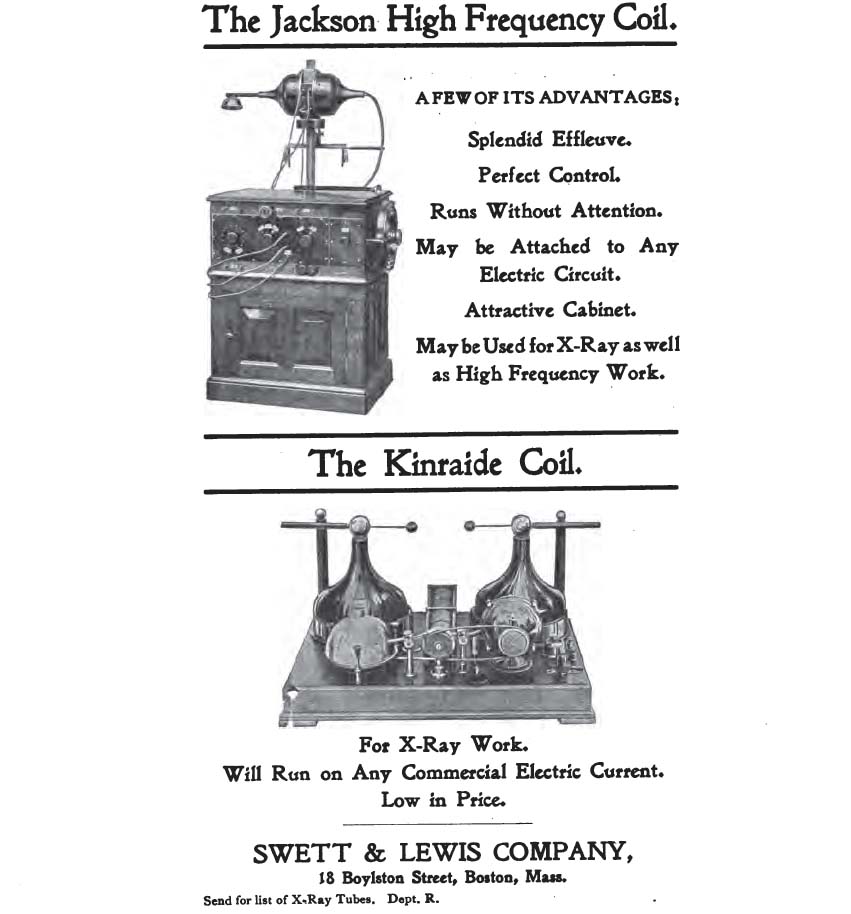 The Jackson High Frequency Coil.

A FEW OF ITS ADVANTAGES:

Splendid Effleuve.

Perfect Control.

Runs Without Attention.

May be Attached to Any Electric Circuit.

Attractive Cabinet.

May be Used for X-Ray as well as High Frequency Work.

The Kinraide Coil.

For X-Ray Work.
Will Run on Any Commercial Electric Current.
Low in Price.

SWETT & LEWIS COMPANY,
18 Boylston Street, Boston, Mass.

Send for list of X-Ray Tubes. Dept. R.